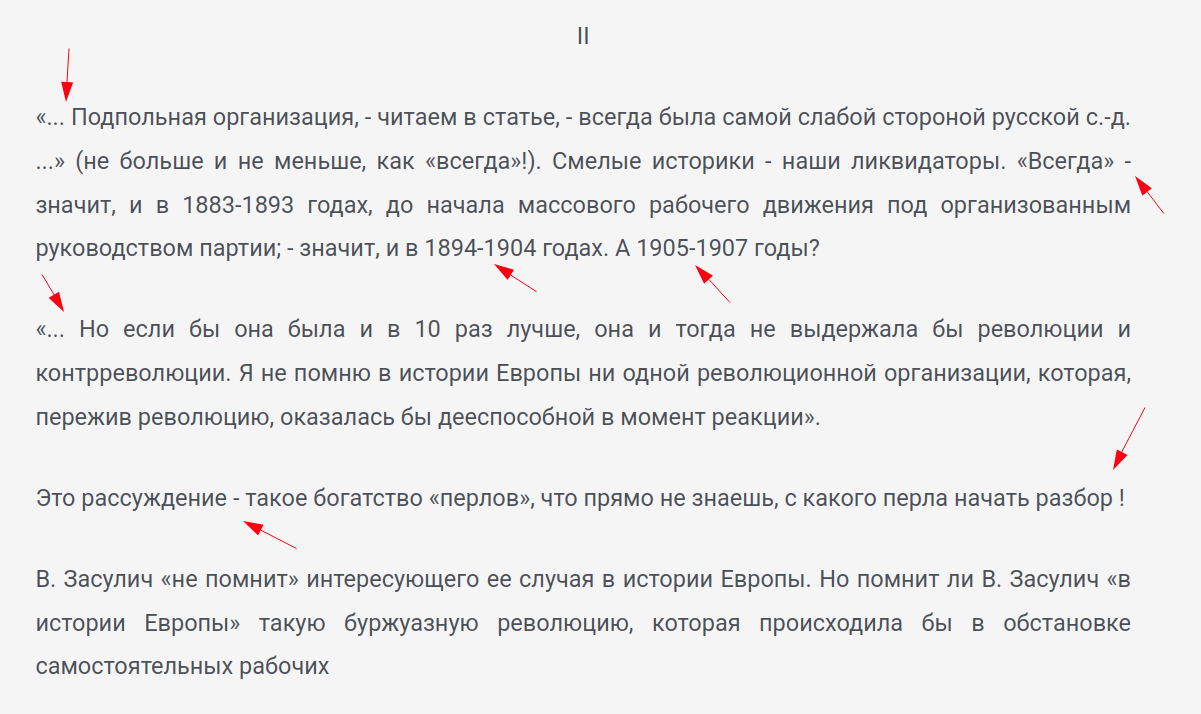 II

«... Подпольная организация, - читаем в статье, - всегда была самой слабой стороной русской с.-д. ...» (не больше и не меньше, как «всегда»!). Смелые историки - наши ликвидаторы. «Всегда» - значит, и в 1883-1893 годах, до начала массового рабочего движения под организованным руководством партии; - значит, и в 1894-1904 годах. А 1905-1907 годы?

«... Но если бы она была и в 10 раз лучше, она и тогда не выдержала бы революции и контрреволюции. Я не помню в истории Европы ни одной революционной организации, которая, пережив революцию, оказалась бы дееспособной в момент реакции».

Это рассуждение - такое богатство «перлов», что прямо не знаешь, с какого перла начать разбор !

В. Засулич «не помнит» интересующего ее случая в истории Европы. Но помнит ли В. Засулич «в истории Европы» такую буржуазную революцию, которая происходила бы в обстановке самостоятельных рабочих